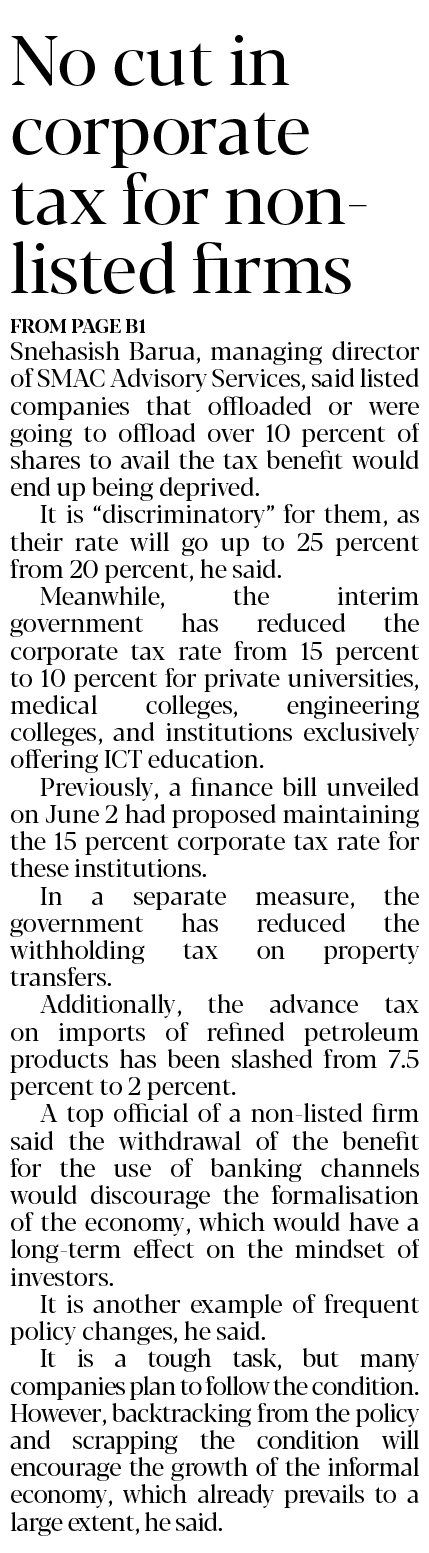 No cut in corporate tax for non-listed firms

FROM PAGE B1

Snehasish Barua, managing director of SMAC Advisory Services, said listed companies that offloaded or were going to offload over 10 percent of shares to avail the tax benefit would end up being deprived.

It is "discriminatory" for them, as their rate will go up to 25 percent from 20 percent, he said.

Meanwhile, the interim government has reduced the corporate tax rate from 15 percent to 10 percent for private universities, medical colleges, engineering colleges, and institutions exclusively offering ICT education.

Previously, a finance bill unveiled on June 2 had proposed maintaining the 15 percent corporate tax rate for these institutions.

In a separate measure, the government has reduced the withholding tax on property transfers.

Additionally, the advance tax on imports of refined petroleum products has been slashed from 7.5 percent to 2 percent.

A top official of a non-listed firm said the withdrawal of the benefit for the use of banking channels would discourage the formalisation of the economy, which would have a long-term effect on the mindset of investors.

It is another example of frequent policy changes, he said.

It is a tough task, but many companies plan to follow the condition. However, backtracking from the policy and scrapping the condition will encourage the growth of the informal economy, which already prevails to a large extent, he said.